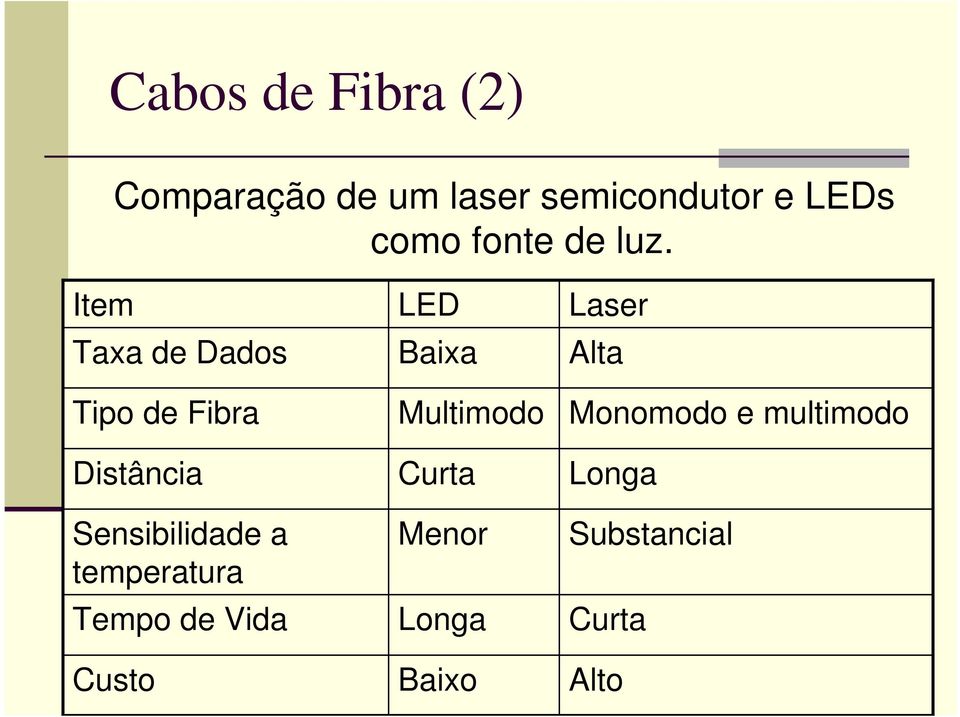 Cabos de Fibra (2)

Comparação de um laser semicondutor e LEDs como fonte de luz.

| Item | LED | Laser |
|---|---|---|
| Taxa de Dados | Baixa | Alta |
| Tipo de Fibra | Multimodo | Monomodo e multimodo |
| Distância | Curta | Longa |
| Sensibilidade a temperatura | Menor | Substancial |
| Tempo de Vida | Longa | Curta |
| Custo | Baixo | Alto |